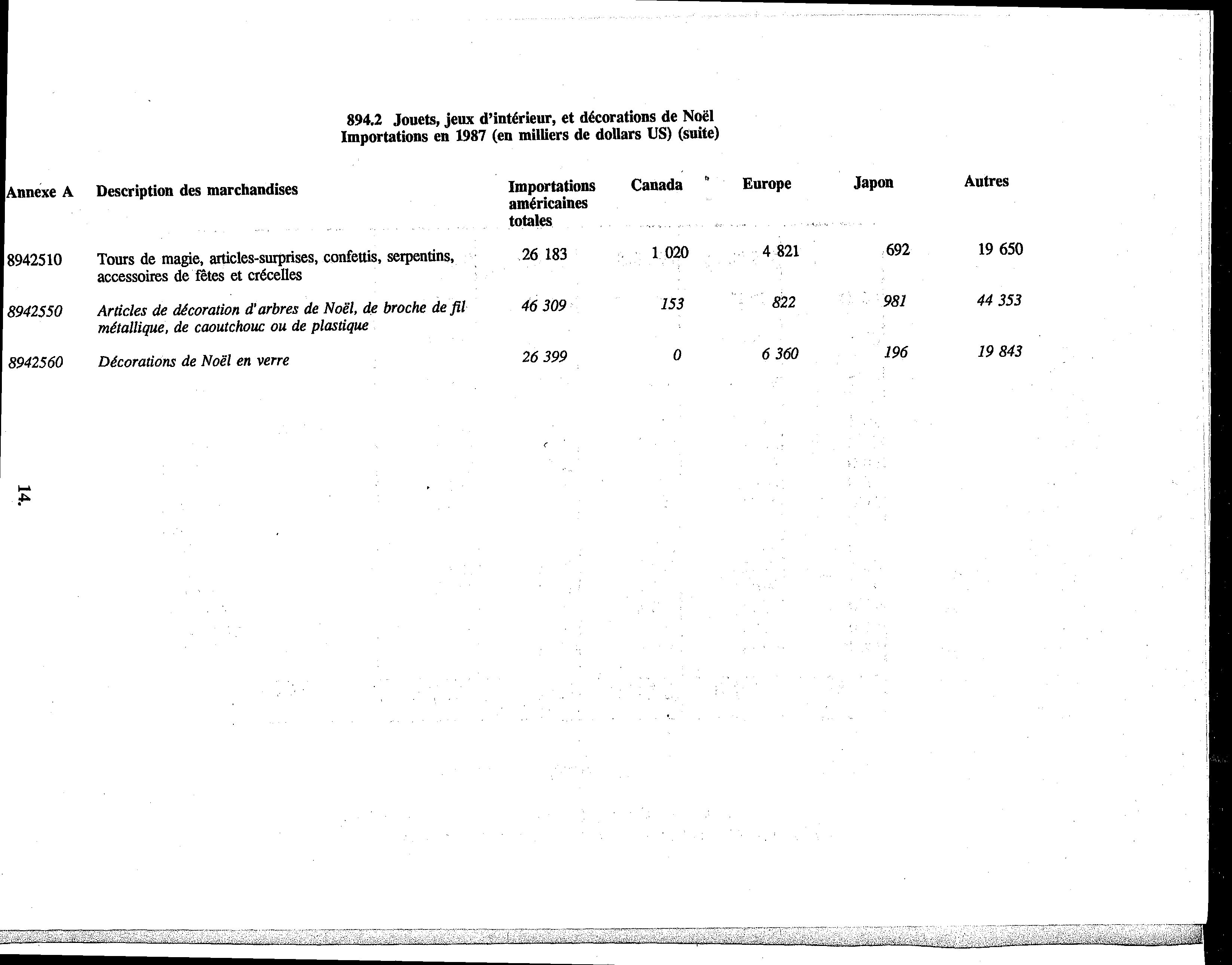 894.2 Jouets, jeux d'intérieur, et décorations de Noël
Importations en 1987 (en milliers de dollars US) (suite)

| Annexe A | Description des marchandises | Importations américaines totales | Canada | Europe | Japon | Autres |
|---|---|---|---|---|---|---|
| 8942510 | Tours de magie, articles-surprises, confettis, serpentins, accessoires de fêtes et crécelles | 26 183 | 1 020 | 4 821 | 692 | 19 650 |
| 8942550 | Articles de décoration d'arbres de Noël, de broche de fil métallique, de caoutchouc ou de plastique | 46 309 | 153 | 822 | 981 | 44 353 |
| 8942560 | Décorations de Noël en verre | 26 399 | 0 | 6 360 | 196 | 19 843 |

14.